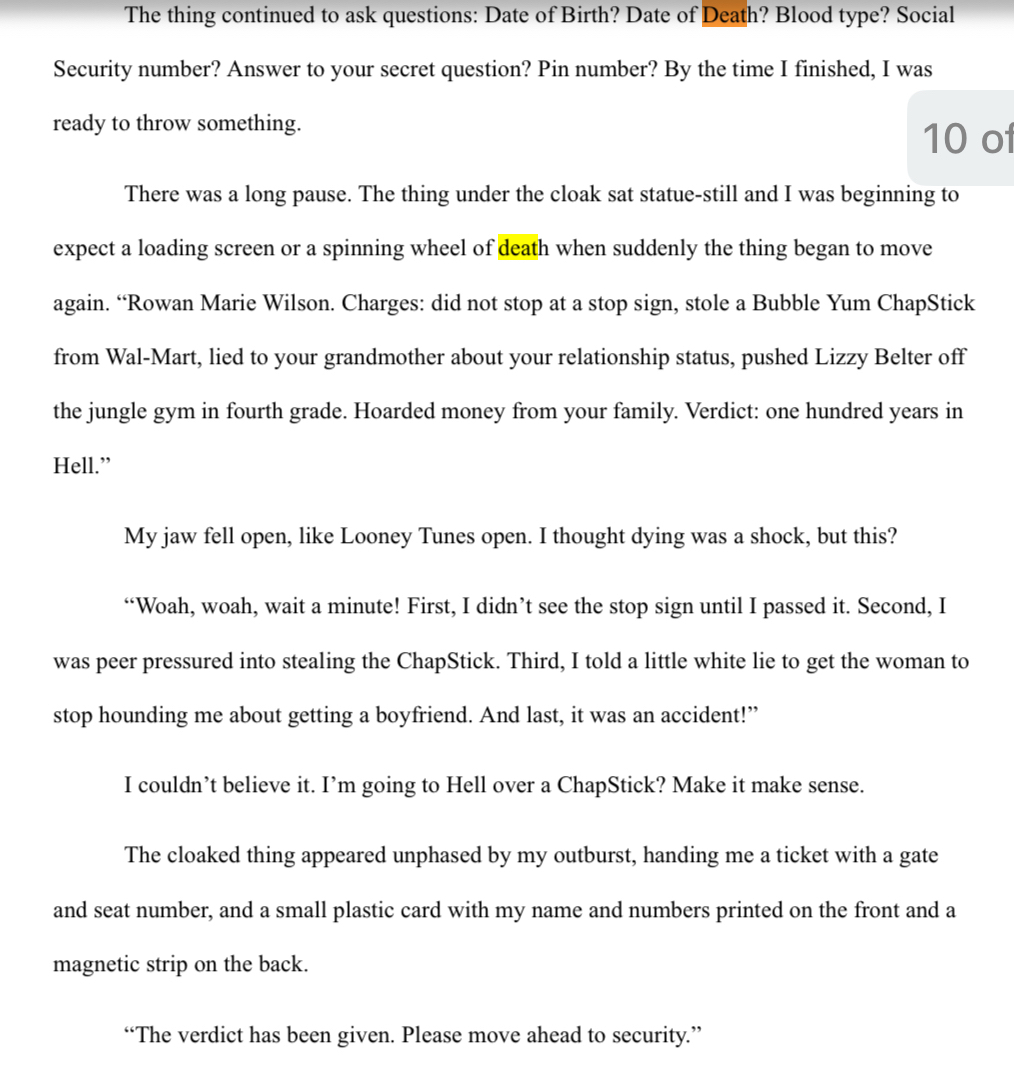 The thing continued to ask questions: Date of Birth? Date of Death? Blood type? Social Security number? Answer to your secret question? Pin number? By the time I finished, I was ready to throw something.

10 of

There was a long pause. The thing under the cloak sat statue-still and I was beginning to expect a loading screen or a spinning wheel of death when suddenly the thing began to move again. “Rowan Marie Wilson. Charges: did not stop at a stop sign, stole a Bubble Yum ChapStick from Wal-Mart, lied to your grandmother about your relationship status, pushed Lizzy Belter off the jungle gym in fourth grade. Hoarded money from your family. Verdict: one hundred years in Hell.”

My jaw fell open, like Looney Tunes open. I thought dying was a shock, but this?

“Woah, woah, wait a minute! First, I didn’t see the stop sign until I passed it. Second, I was peer pressured into stealing the ChapStick. Third, I told a little white lie to get the woman to stop hounding me about getting a boyfriend. And last, it was an accident!”

I couldn’t believe it. I’m going to Hell over a ChapStick? Make it make sense.

The cloaked thing appeared unphased by my outburst, handing me a ticket with a gate and seat number, and a small plastic card with my name and numbers printed on the front and a magnetic strip on the back.

“The verdict has been given. Please move ahead to security.”